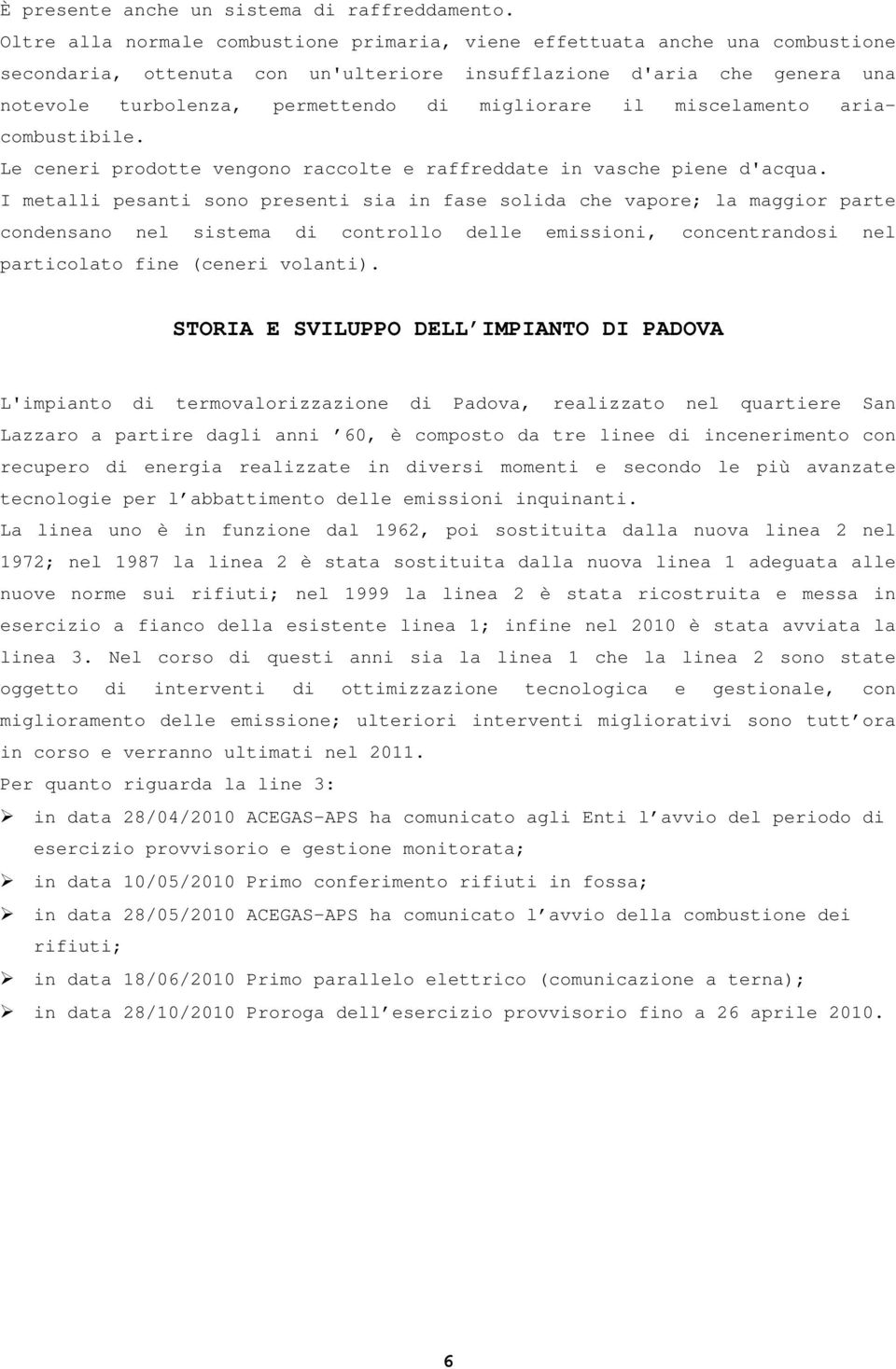 È presente anche un sistema di raffreddamento.
Oltre alla normale combustione primaria, viene effettuata anche una combustione secondaria, ottenuta con un'ulteriore insufflazione d'aria che genera una notevole turbolenza, permettendo di migliorare il miscelamento aria-combustibile.
Le ceneri prodotte vengono raccolte e raffreddate in vasche piene d'acqua.
I metalli pesanti sono presenti sia in fase solida che vapore; la maggior parte condensano nel sistema di controllo delle emissioni, concentrandosi nel particolato fine (ceneri volanti).

STORIA E SVILUPPO DELL'IMPIANTO DI PADOVA

L'impianto di termovalorizzazione di Padova, realizzato nel quartiere San Lazzaro a partire dagli anni '60, è composto da tre linee di incenerimento con recupero di energia realizzate in diversi momenti e secondo le più avanzate tecnologie per l'abbattimento delle emissioni inquinanti.
La linea uno è in funzione dal 1962, poi sostituita dalla nuova linea 2 nel 1972; nel 1987 la linea 2 è stata sostituita dalla nuova linea 1 adeguata alle nuove norme sui rifiuti; nel 1999 la linea 2 è stata ricostruita e messa in esercizio a fianco della esistente linea 1; infine nel 2010 è stata avviata la linea 3. Nel corso di questi anni sia la linea 1 che la linea 2 sono state oggetto di interventi di ottimizzazione tecnologica e gestionale, con miglioramento delle emissione; ulteriori interventi migliorativi sono tutt'ora in corso e verranno ultimati nel 2011.
Per quanto riguarda la line 3:
➢ in data 28/04/2010 ACEGAS-APS ha comunicato agli Enti l'avvio del periodo di esercizio provvisorio e gestione monitorata;
➢ in data 10/05/2010 Primo conferimento rifiuti in fossa;
➢ in data 28/05/2010 ACEGAS-APS ha comunicato l'avvio della combustione dei rifiuti;
➢ in data 18/06/2010 Primo parallelo elettrico (comunicazione a terna);
➢ in data 28/10/2010 Proroga dell'esercizio provvisorio fino a 26 aprile 2010.

6